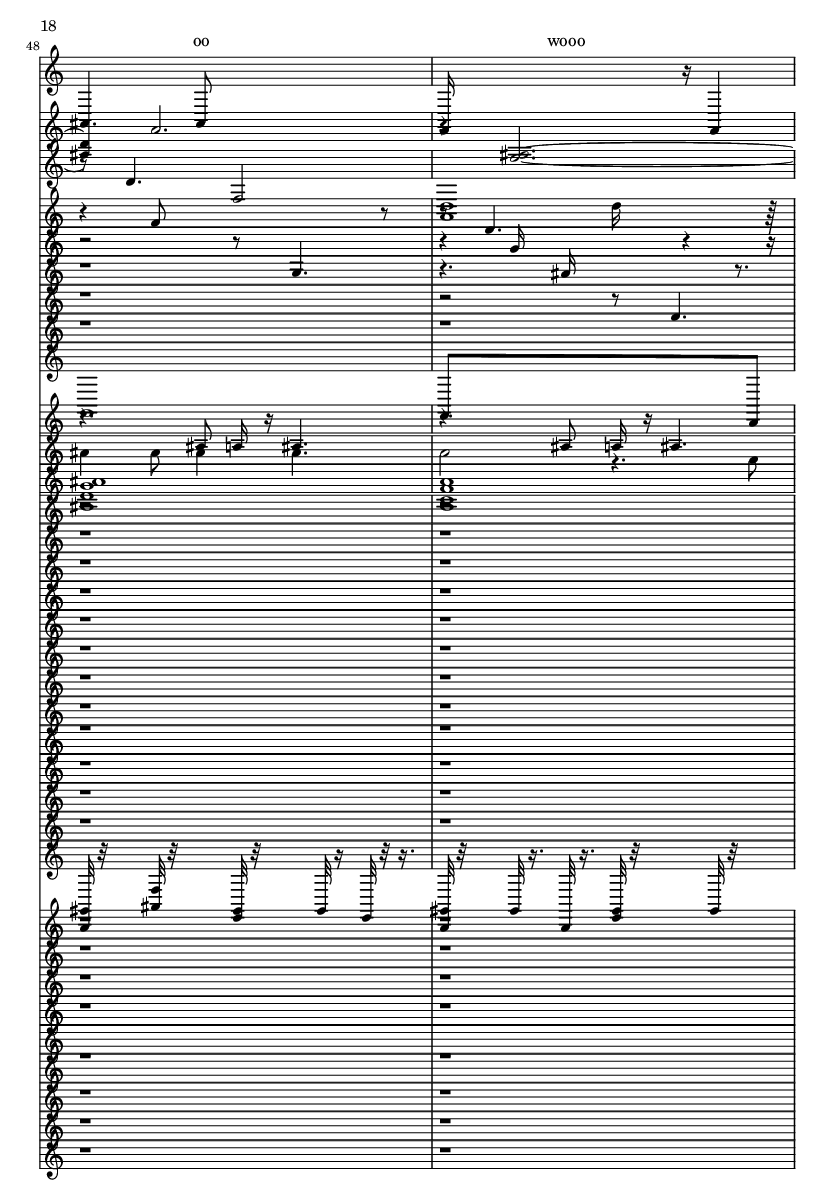 18

48

oo

wooo